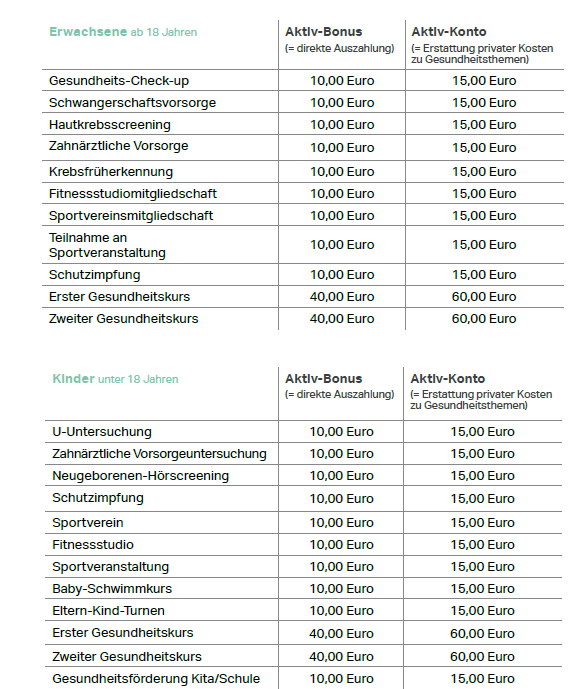 | Erwachsene ab 18 Jahren | Aktiv-Bonus (= direkte Auszahlung) | Aktiv-Konto (= Erstattung privater Kosten zu Gesundheitsthemen) |
|---|---|---|
| Gesundheits-Check-up | 10,00 Euro | 15,00 Euro |
| Schwangerschaftsvorsorge | 10,00 Euro | 15,00 Euro |
| Hautkrebsscreening | 10,00 Euro | 15,00 Euro |
| Zahnärztliche Vorsorge | 10,00 Euro | 15,00 Euro |
| Krebsfrüherkennung | 10,00 Euro | 15,00 Euro |
| Fitnessstudiomitgliedschaft | 10,00 Euro | 15,00 Euro |
| Sportvereinsmitgliedschaft | 10,00 Euro | 15,00 Euro |
| Teilnahme an Sportveranstaltung | 10,00 Euro | 15,00 Euro |
| Schutzimpfung | 10,00 Euro | 15,00 Euro |
| Erster Gesundheitskurs | 40,00 Euro | 60,00 Euro |
| Zweiter Gesundheitskurs | 40,00 Euro | 60,00 Euro |

| Kinder unter 18 Jahren | Aktiv-Bonus (= direkte Auszahlung) | Aktiv-Konto (= Erstattung privater Kosten zu Gesundheitsthemen) |
|---|---|---|
| U-Untersuchung | 10,00 Euro | 15,00 Euro |
| Zahnärztliche Vorsorgeuntersuchung | 10,00 Euro | 15,00 Euro |
| Neugeborenen-Hörscreening | 10,00 Euro | 15,00 Euro |
| Schutzimpfung | 10,00 Euro | 15,00 Euro |
| Sportverein | 10,00 Euro | 15,00 Euro |
| Fitnessstudio | 10,00 Euro | 15,00 Euro |
| Sportveranstaltung | 10,00 Euro | 15,00 Euro |
| Baby-Schwimmkurs | 10,00 Euro | 15,00 Euro |
| Eltern-Kind-Turnen | 10,00 Euro | 15,00 Euro |
| Erster Gesundheitskurs | 40,00 Euro | 60,00 Euro |
| Zweiter Gesundheitskurs | 40,00 Euro | 60,00 Euro |
| Gesundheitsförderung Kita/Schule | 10,00 Euro | 15,00 Euro |